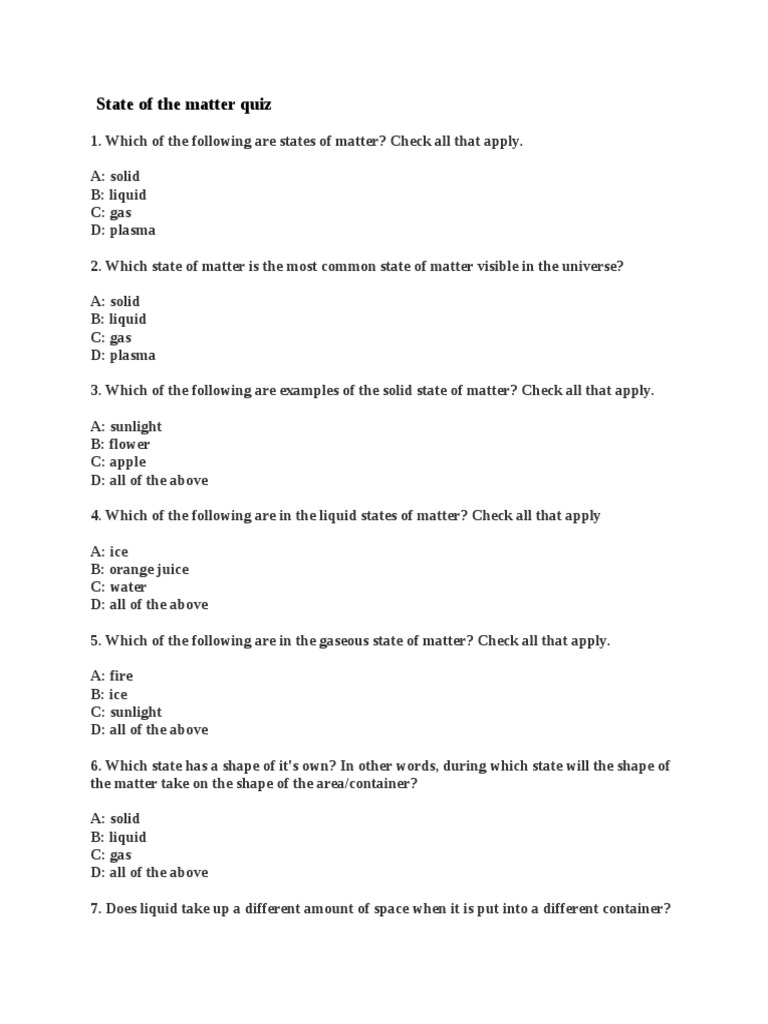 State of the matter quiz

1. Which of the following are states of matter? Check all that apply.

A: solid
B: liquid
C: gas
D: plasma

2. Which state of matter is the most common state of matter visible in the universe?

A: solid
B: liquid
C: gas
D: plasma

3. Which of the following are examples of the solid state of matter? Check all that apply.

A: sunlight
B: flower
C: apple
D: all of the above

4. Which of the following are in the liquid states of matter? Check all that apply

A: ice
B: orange juice
C: water
D: all of the above

5. Which of the following are in the gaseous state of matter? Check all that apply.

A: fire
B: ice
C: sunlight
D: all of the above

6. Which state has a shape of it's own? In other words, during which state will the shape of the matter take on the shape of the area/container?

A: solid
B: liquid
C: gas
D: all of the above

7. Does liquid take up a different amount of space when it is put into a different container?